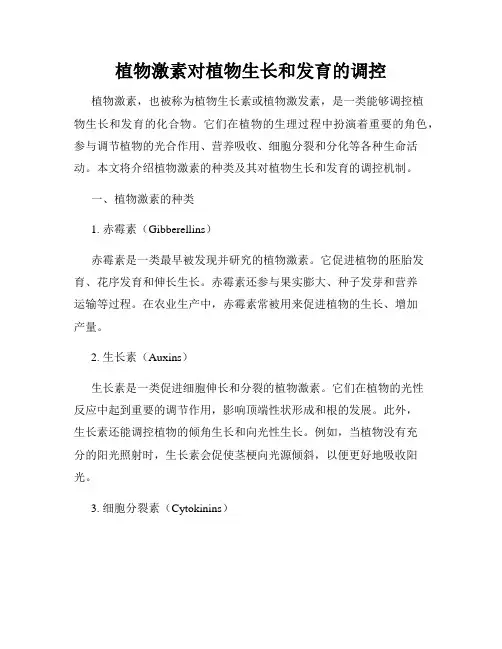 植物激素对植物生长和发育的调控

植物激素，也被称为植物生长素或植物激发素，是一类能够调控植物生长和发育的化合物。它们在植物的生理过程中扮演着重要的角色，参与调节植物的光合作用、营养吸收、细胞分裂和分化等各种生命活动。本文将介绍植物激素的种类及其对植物生长和发育的调控机制。

一、植物激素的种类

1. 赤霉素（Gibberellins）

赤霉素是一类最早被发现并研究的植物激素。它促进植物的胚胎发育、花序发育和伸长生长。赤霉素还参与果实膨大、种子发芽和营养运输等过程。在农业生产中，赤霉素常被用来促进植物的生长、增加产量。

2. 生长素（Auxins）

生长素是一类促进细胞伸长和分裂的植物激素。它们在植物的光性反应中起到重要的调节作用，影响顶端性状形成和根的发展。此外，生长素还能调控植物的倾角生长和向光性生长。例如，当植物没有充分的阳光照射时，生长素会促使茎梗向光源倾斜，以便更好地吸收阳光。

3. 细胞分裂素（Cytokinins）